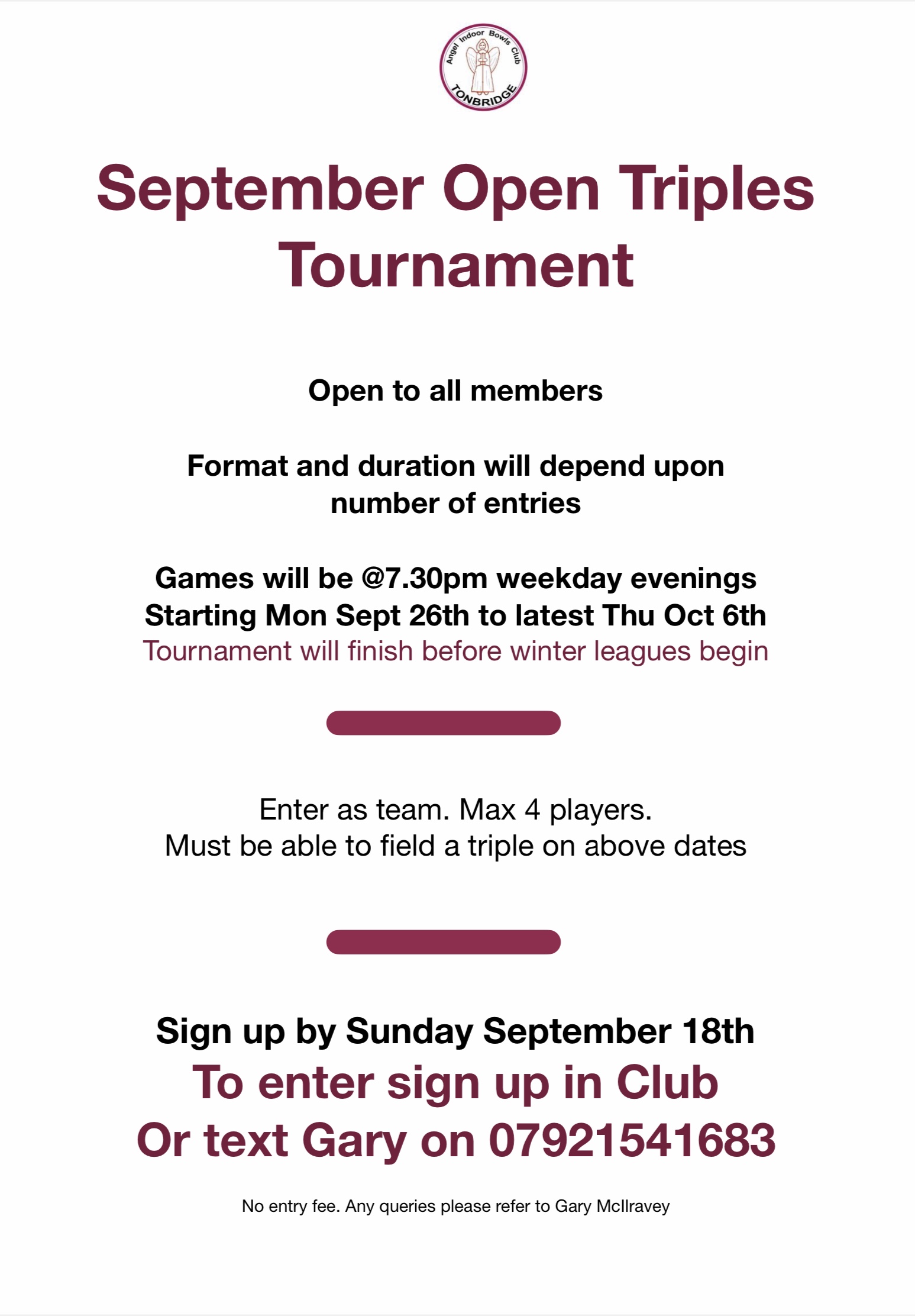 Angel Indoor Bowls Club
TONBRIDGE

September Open Triples Tournament

Open to all members

Format and duration will depend upon number of entries

Games will be @7.30pm weekday evenings
Starting Mon Sept 26th to latest Thu Oct 6th
Tournament will finish before winter leagues begin

Enter as team. Max 4 players.
Must be able to field a triple on above dates

Sign up by Sunday September 18th
To enter sign up in Club
Or text Gary on 07921541683

No entry fee. Any queries please refer to Gary McIlravey